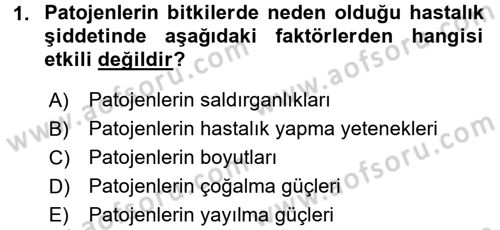 1. Patojenlerin bitkilerde neden olduğu hastalık şiddetinde aşağıdaki faktörlerden hangisi etkili değildir?

A) Patojenlerin saldırganlıkları
B) Patojenlerin hastalık yapma yetenekleri
C) Patojenlerin boyutları
D) Patojenlerin çoğalma güçleri
E) Patojenlerin yayılma güçleri

www.aofsoru.com